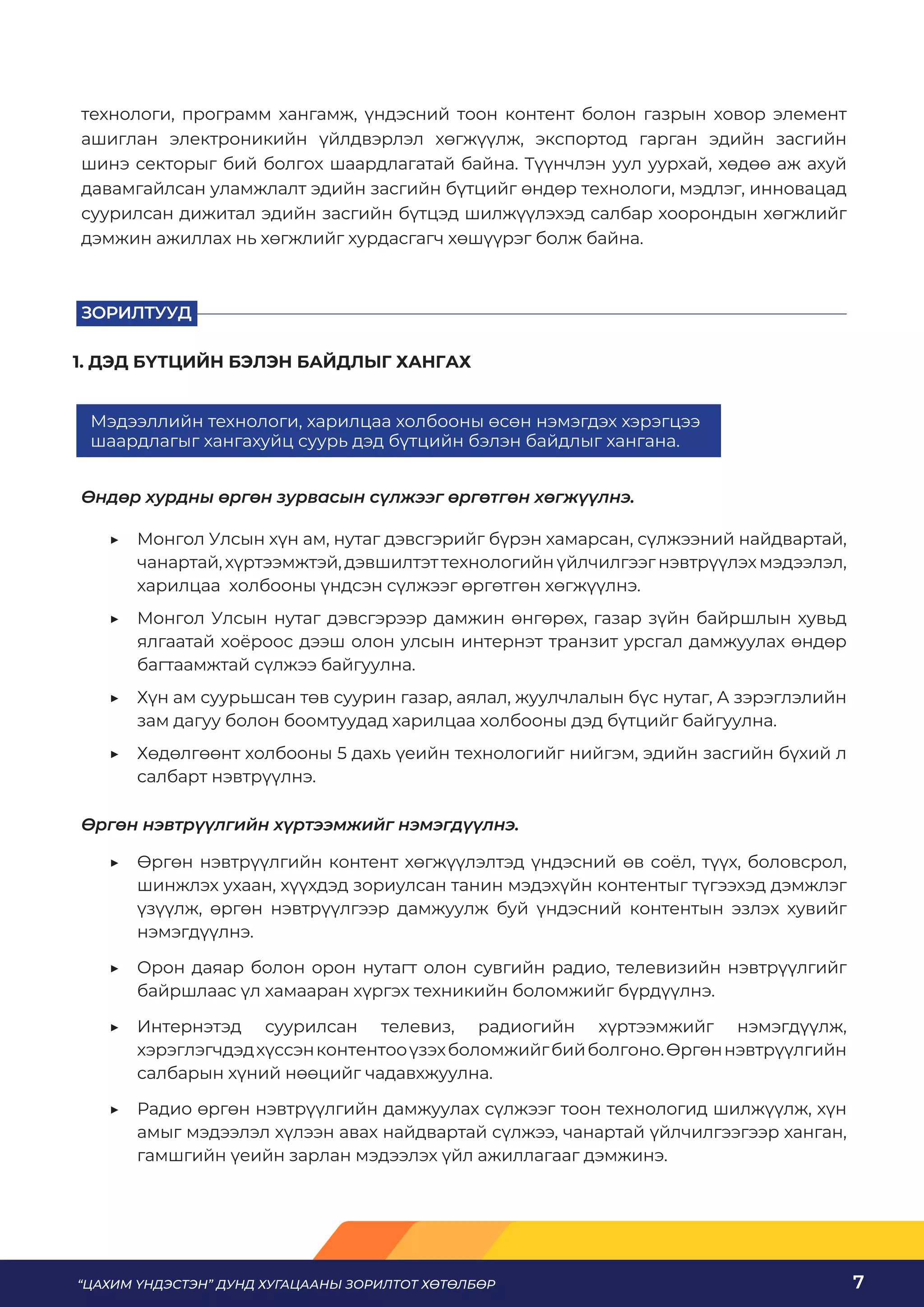 технологи, программ хангамж, үндэсний тоон контент болон газрын ховор элемент ашиглан электроникийн үйлдвэрлэл хөгжүүлж, экспортод гарган эдийн засгийн шинэ секторыг бий болгох шаардлагатай байна. Түүнчлэн уул уурхай, хөдөө аж ахуй давамгайлсан уламжлалт эдийн засгийн бүтцийг өндөр технологи, мэдлэг, инновацад суурилсан дижитал эдийн засгийн бүтцэд шилжүүлэхэд салбар хоорондын хөгжлийг дэмжин ажиллах нь хөгжлийг хурдасгагч хөшүүрэг болж байна.

ЗОРИЛТУУД

1. ДЭД БҮТЦИЙН БЭЛЭН БАЙДЛЫГ ХАНГАХ

Мэдээллийн технологи, харилцаа холбооны өсөн нэмэгдэх хэрэгцээ шаардлагыг хангахуйц суурь дэд бүтцийн бэлэн байдлыг хангана.

Өндөр хурдны өргөн зурвасын сүлжээг өргөтгөн хөгжүүлнэ.

▸ Монгол Улсын хүн ам, нутаг дэвсгэрийг бүрэн хамарсан, сүлжээний найдвартай, чанартай, хүртээмжтэй, дэвшилтэт технологийн үйлчилгээг нэвтрүүлэх мэдээлэл, харилцаа холбооны үндсэн сүлжээг өргөтгөн хөгжүүлнэ.

▸ Монгол Улсын нутаг дэвсгэрээр дамжин өнгөрөх, газар зүйн байршлын хувьд ялгаатай хоёроос дээш олон улсын интернэт транзит урсгал дамжуулах өндөр багтаамжтай сүлжээ байгуулна.

▸ Хүн ам суурьшсан төв суурин газар, аялал, жуулчлалын бүс нутаг, А зэрэглэлийн зам дагуу болон боомтуудад харилцаа холбооны дэд бүтцийг байгуулна.

▸ Хөдөлгөөнт холбооны 5 дахь үеийн технологийг нийгэм, эдийн засгийн бүхий л салбарт нэвтрүүлнэ.

Өргөн нэвтрүүлгийн хүртээмжийг нэмэгдүүлнэ.

▸ Өргөн нэвтрүүлгийн контент хөгжүүлэлтэд үндэсний өв соёл, түүх, боловсрол, шинжлэх ухаан, хүүхдэд зориулсан танин мэдэхүйн контентыг түгээхэд дэмжлэг үзүүлж, өргөн нэвтрүүлгээр дамжуулж буй үндэсний контентын эзлэх хувийг нэмэгдүүлнэ.

▸ Орон даяар болон орон нутагт олон сувгийн радио, телевизийн нэвтрүүлгийг байршлаас үл хамааран хүргэх техникийн боломжийг бүрдүүлнэ.

▸ Интернэтэд суурилсан телевиз, радиогийн хүртээмжийг нэмэгдүүлж, хэрэглэгчдэд хүссэн контентоо үзэх боломжийг бий болгоно. Өргөн нэвтрүүлгийн салбарын хүний нөөцийг чадавхжуулна.

▸ Радио өргөн нэвтрүүлгийн дамжуулах сүлжээг тоон технологид шилжүүлж, хүн амыг мэдээлэл хүлээн авах найдвартай сүлжээ, чанартай үйлчилгээгээр ханган, гамшгийн үеийн зарлан мэдээлэх үйл ажиллагааг дэмжинэ.

"ЦАХИМ ҮНДЭСТЭН" ДУНД ХУГАЦААНЫ ЗОРИЛТОТ ХӨТӨЛБӨР 7